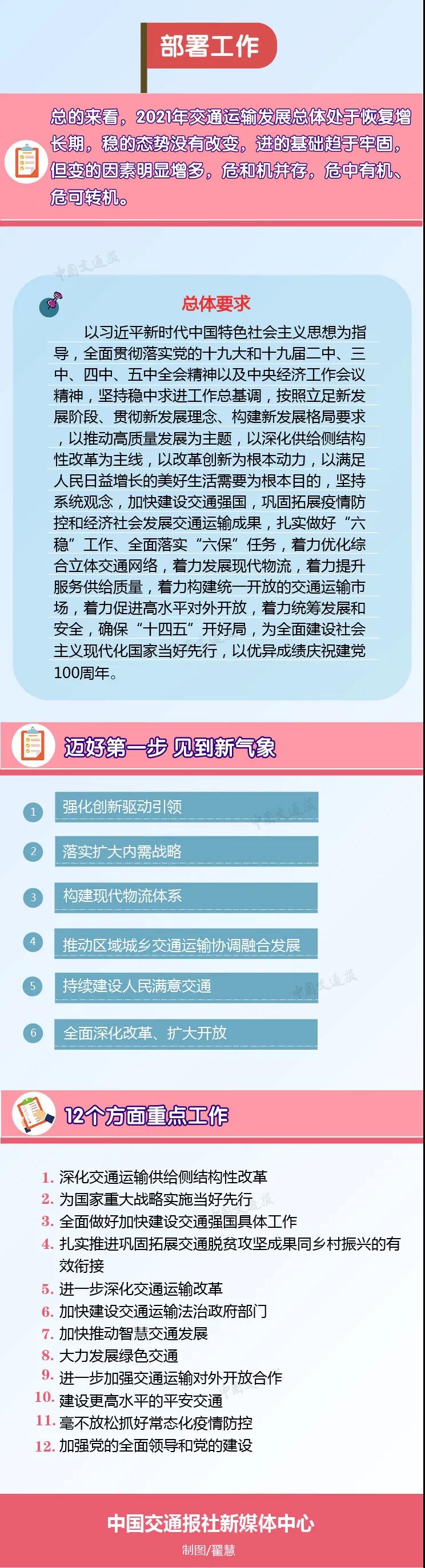 部署工作

总的来看，2021年交通运输发展总体处于恢复增长期，稳的态势没有改变，进的基础趋于牢固，但变的因素明显增多，危和机并存，危中有机、危可转机。

总体要求

以习近平新时代中国特色社会主义思想为指导，全面贯彻落实党的十九大和十九届二中、三中、四中、五中全会精神以及中央经济工作会议精神，坚持稳中求进工作总基调，按照立足新发展阶段、贯彻新发展理念、构建新发展格局要求，以推动高质量发展为主题，以深化供给侧结构性改革为主线，以改革创新为根本动力，以满足人民日益增长的美好生活需要为根本目的，坚持系统观念，加快建设交通强国，巩固拓展疫情防控和经济社会发展交通运输成果，扎实做好“六稳”工作、全面落实“六保”任务，着力优化综合立体交通网络，着力发展现代物流，着力提升服务供给质量，着力构建统一开放的交通运输市场，着力促进高水平对外开放，着力统筹发展和安全，确保“十四五”开好局，为全面建设社会主义现代化国家当好先行，以优异成绩庆祝建党100周年。

迈好第一步 见到新气象

1 强化创新驱动引领

2 落实扩大内需战略

3 构建现代物流体系

4 推动区域城乡交通运输协调融合发展

5 持续建设人民满意交通

6 全面深化改革、扩大开放

12个方面重点工作

1. 深化交通运输供给侧结构性改革
2. 为国家重大战略实施当好先行
3. 全面做好加快建设交通强国具体工作
4. 扎实推进巩固拓展交通脱贫攻坚成果同乡村振兴的有效衔接
5. 进一步深化交通运输改革
6. 加快建设交通运输法治政府部门
7. 加快推动智慧交通发展
8. 大力发展绿色交通
9. 进一步加强交通运输对外开放合作
10. 建设更高水平的平安交通
11. 毫不放松抓好常态化疫情防控
12. 加强党的全面领导和党的建设

中国交通报社新媒体中心

制图/翟慧

中国交通报